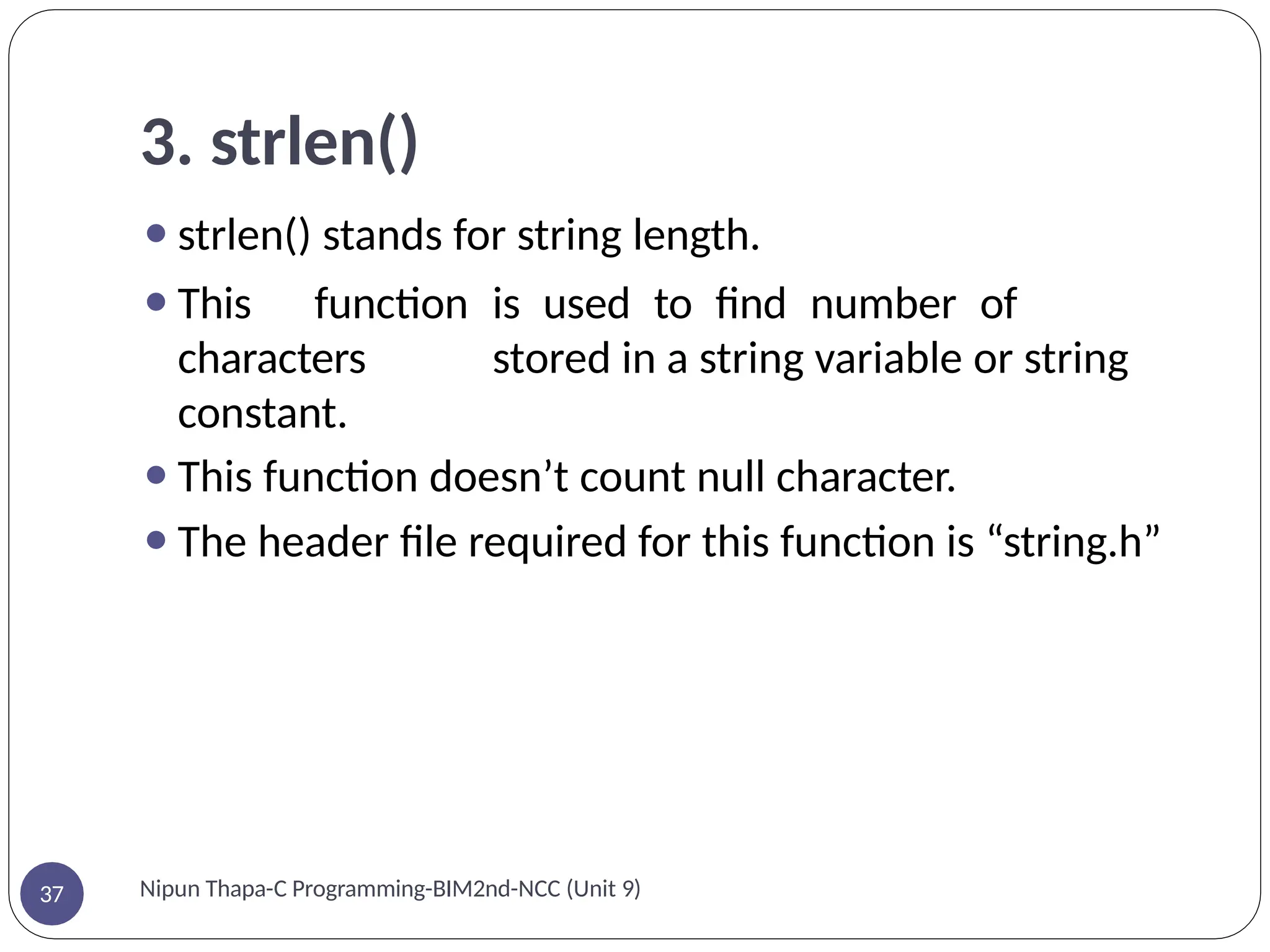 3. strlen()

- strlen() stands for string length.
- This function is used to find number of characters stored in a string variable or string constant.
- This function doesn’t count null character.
- The header file required for this function is “string.h”

37

Nipun Thapa-C Programming-BIM2nd-NCC (Unit 9)